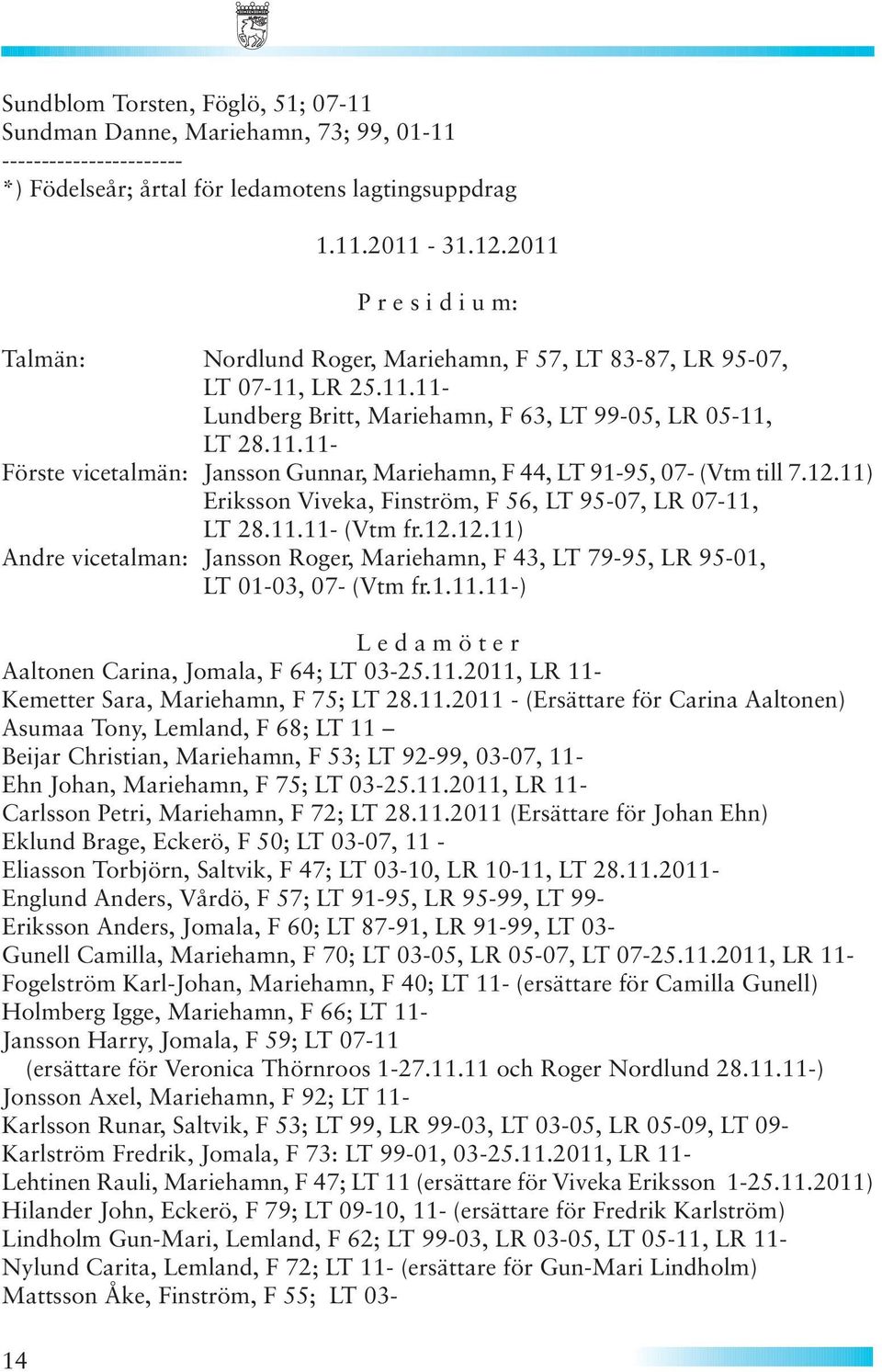 Sundblom Torsten, Föglö, 51; 07-11
Sundman Danne, Mariehamn, 73; 99, 01-11
-----------------------
*) Födelseår; årtal för ledamotens lagtingsuppdrag

1.11.2011 - 31.12.2011

P r e s i d i u m:

Talmän: Nordlund Roger, Mariehamn, F 57, LT 83-87, LR 95-07, LT 07-11, LR 25.11.11-
Lundberg Britt, Mariehamn, F 63, LT 99-05, LR 05-11, LT 28.11.11-
Förste vicetalmän: Jansson Gunnar, Mariehamn, F 44, LT 91-95, 07- (Vtm till 7.12.11)
Eriksson Viveka, Finström, F 56, LT 95-07, LR 07-11, LT 28.11.11- (Vtm fr.12.12.11)
Andre vicetalman: Jansson Roger, Mariehamn, F 43, LT 79-95, LR 95-01, LT 01-03, 07- (Vtm fr.1.11.11-)

L e d a m ö t e r
Aaltonen Carina, Jomala, F 64; LT 03-25.11.2011, LR 11-
Kemetter Sara, Mariehamn, F 75; LT 28.11.2011 - (Ersättare för Carina Aaltonen)
Asumaa Tony, Lemland, F 68; LT 11 –
Beijar Christian, Mariehamn, F 53; LT 92-99, 03-07, 11-
Ehn Johan, Mariehamn, F 75; LT 03-25.11.2011, LR 11-
Carlsson Petri, Mariehamn, F 72; LT 28.11.2011 (Ersättare för Johan Ehn)
Eklund Brage, Eckerö, F 50; LT 03-07, 11 -
Eliasson Torbjörn, Saltvik, F 47; LT 03-10, LR 10-11, LT 28.11.2011-
Englund Anders, Vårdö, F 57; LT 91-95, LR 95-99, LT 99-
Eriksson Anders, Jomala, F 60; LT 87-91, LR 91-99, LT 03-
Gunell Camilla, Mariehamn, F 70; LT 03-05, LR 05-07, LT 07-25.11.2011, LR 11-
Fogelström Karl-Johan, Mariehamn, F 40; LT 11- (ersättare för Camilla Gunell)
Holmberg Igge, Mariehamn, F 66; LT 11-
Jansson Harry, Jomala, F 59; LT 07-11
(ersättare för Veronica Thörnroos 1-27.11.11 och Roger Nordlund 28.11.11-)
Jonsson Axel, Mariehamn, F 92; LT 11-
Karlsson Runar, Saltvik, F 53; LT 99, LR 99-03, LT 03-05, LR 05-09, LT 09-
Karlström Fredrik, Jomala, F 73: LT 99-01, 03-25.11.2011, LR 11-
Lehtinen Rauli, Mariehamn, F 47; LT 11 (ersättare för Viveka Eriksson 1-25.11.2011)
Hilander John, Eckerö, F 79; LT 09-10, 11- (ersättare för Fredrik Karlström)
Lindholm Gun-Mari, Lemland, F 62; LT 99-03, LR 03-05, LT 05-11, LR 11-
Nylund Carita, Lemland, F 72; LT 11- (ersättare för Gun-Mari Lindholm)
Mattsson Åke, Finström, F 55; LT 03-

14